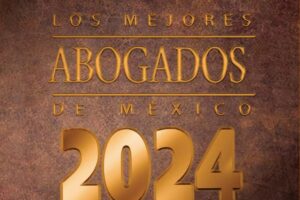 LOS MEJORES
ABOGADOS
DE MÉXICO
2024